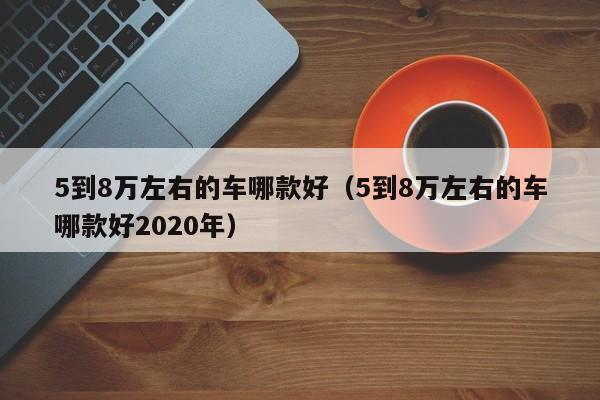 5到8万左右的车哪款好（5到8万左右的车哪款好2020年）